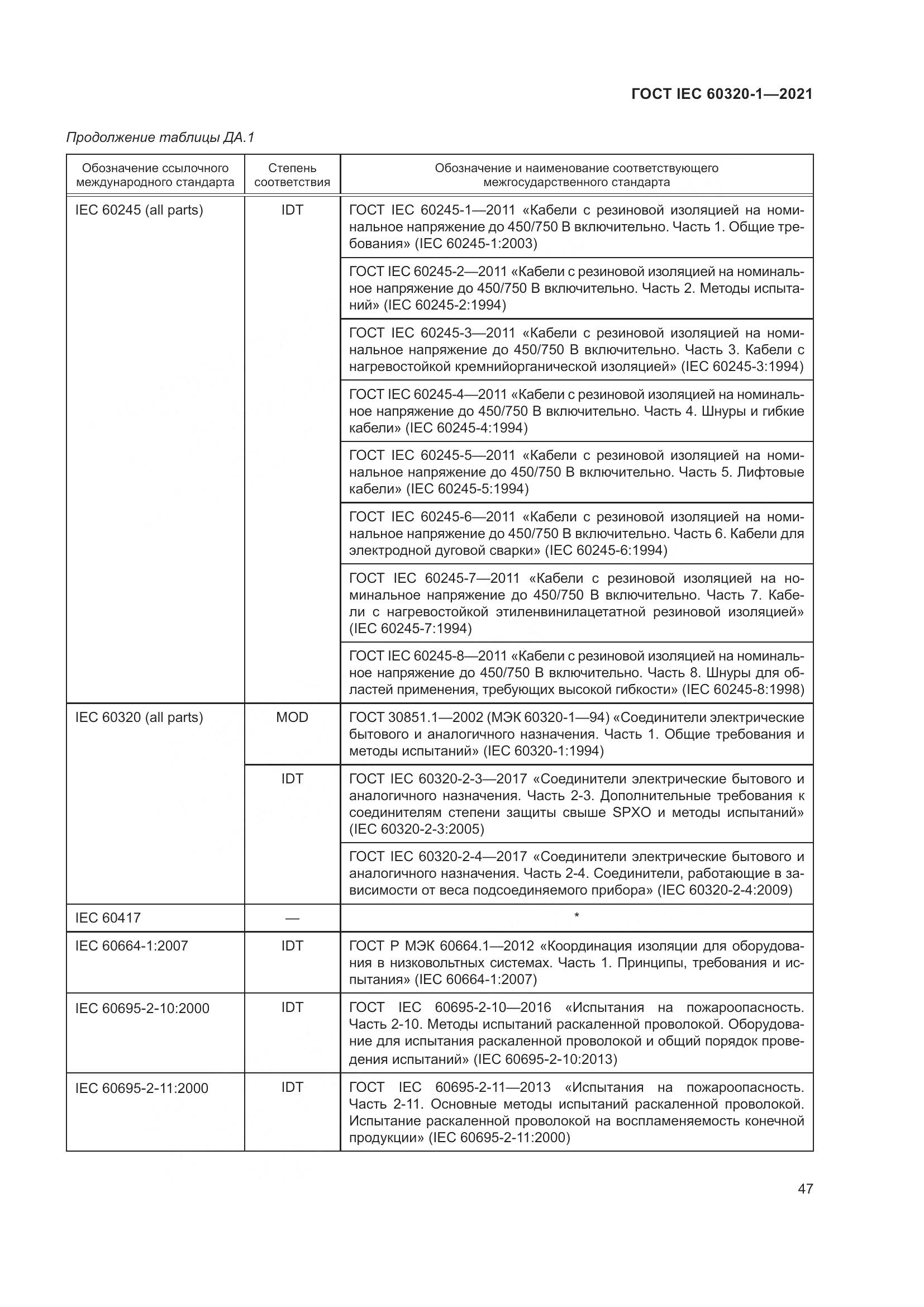 ГОСТ IEC 60320-1—2021

Продолжение таблицы ДА.1

| Обозначение ссылочного международного стандарта | Степень соответствия | Обозначение и наименование соответствующего межгосударственного стандарта |
|---|---|---|
| IEC 60245 (all parts) | IDT | ГОСТ IEC 60245-1—2011 «Кабели с резиновой изоляцией на номинальное напряжение до 450/750 В включительно. Часть 1. Общие требования» (IEC 60245-1:2003) |
| | | ГОСТ IEC 60245-2—2011 «Кабели с резиновой изоляцией на номинальное напряжение до 450/750 В включительно. Часть 2. Методы испытаний» (IEC 60245-2:1994) |
| | | ГОСТ IEC 60245-3—2011 «Кабели с резиновой изоляцией на номинальное напряжение до 450/750 В включительно. Часть 3. Кабели с нагревостойкой кремнийорганической изоляцией» (IEC 60245-3:1994) |
| | | ГОСТ IEC 60245-4—2011 «Кабели с резиновой изоляцией на номинальное напряжение до 450/750 В включительно. Часть 4. Шнуры и гибкие кабели» (IEC 60245-4:1994) |
| | | ГОСТ IEC 60245-5—2011 «Кабели с резиновой изоляцией на номинальное напряжение до 450/750 В включительно. Часть 5. Лифтовые кабели» (IEC 60245-5:1994) |
| | | ГОСТ IEC 60245-6—2011 «Кабели с резиновой изоляцией на номинальное напряжение до 450/750 В включительно. Часть 6. Кабели для электродной дуговой сварки» (IEC 60245-6:1994) |
| | | ГОСТ IEC 60245-7—2011 «Кабели с резиновой изоляцией на номинальное напряжение до 450/750 В включительно. Часть 7. Кабели с нагревостойкой этиленвинилацетатной резиновой изоляцией» (IEC 60245-7:1994) |
| | | ГОСТ IEC 60245-8—2011 «Кабели с резиновой изоляцией на номинальное напряжение до 450/750 В включительно. Часть 8. Шнуры для областей применения, требующих высокой гибкости» (IEC 60245-8:1998) |
| IEC 60320 (all parts) | MOD | ГОСТ 30851.1—2002 (МЭК 60320-1—94) «Соединители электрические бытового и аналогичного назначения. Часть 1. Общие требования и методы испытаний» (IEC 60320-1:1994) |
| | IDT | ГОСТ IEC 60320-2-3—2017 «Соединители электрические бытового и аналогичного назначения. Часть 2-3. Дополнительные требования к соединителям степени защиты свыше SPXO и методы испытаний» (IEC 60320-2-3:2005) |
| | | ГОСТ IEC 60320-2-4—2017 «Соединители электрические бытового и аналогичного назначения. Часть 2-4. Соединители, работающие в зависимости от веса подсоединяемого прибора» (IEC 60320-2-4:2009) |
| IEC 60417 | — | * |
| IEC 60664-1:2007 | IDT | ГОСТ Р МЭК 60664.1—2012 «Координация изоляции для оборудования в низковольтных системах. Часть 1. Принципы, требования и испытания» (IEC 60664-1:2007) |
| IEC 60695-2-10:2000 | IDT | ГОСТ IEC 60695-2-10—2016 «Испытания на пожароопасность. Часть 2-10. Методы испытаний раскаленной проволокой. Оборудование для испытания раскаленной проволокой и общий порядок проведения испытаний» (IEC 60695-2-10:2013) |
| IEC 60695-2-11:2000 | IDT | ГОСТ IEC 60695-2-11—2013 «Испытания на пожароопасность. Часть 2-11. Основные методы испытаний раскаленной проволокой. Испытание раскаленной проволокой на воспламеняемость конечной продукции» (IEC 60695-2-11:2000) |

47